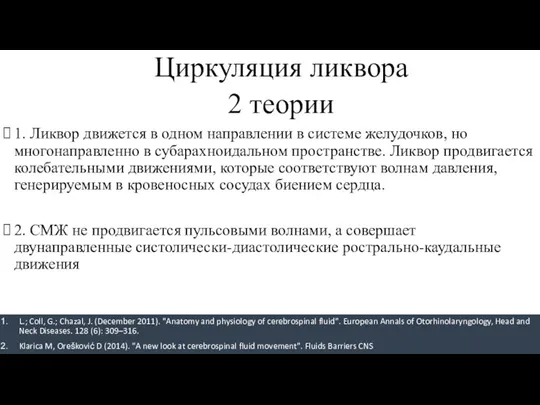 Циркуляция ликвора
2 теории

1. Ликвор движется в одном направлении в системе желудочков, но многонаправленно в субарахноидальном пространстве. Ликвор продвигается колебательными движениями, которые соответствуют волнам давления, генерируемым в кровеносных сосудах биением сердца.

2. СМЖ не продвигается пульсовыми волнами, а совершает двунаправленные систолически-диастолические рострально-каудальные движения

1. L.; Coll, G.; Chazal, J. (December 2011). "Anatomy and physiology of cerebrospinal fluid". European Annals of Otorhinolaryngology, Head and Neck Diseases. 128 (6): 309–316.
2. Klarica M, Orešković D (2014). "A new look at cerebrospinal fluid movement". Fluids Barriers CNS